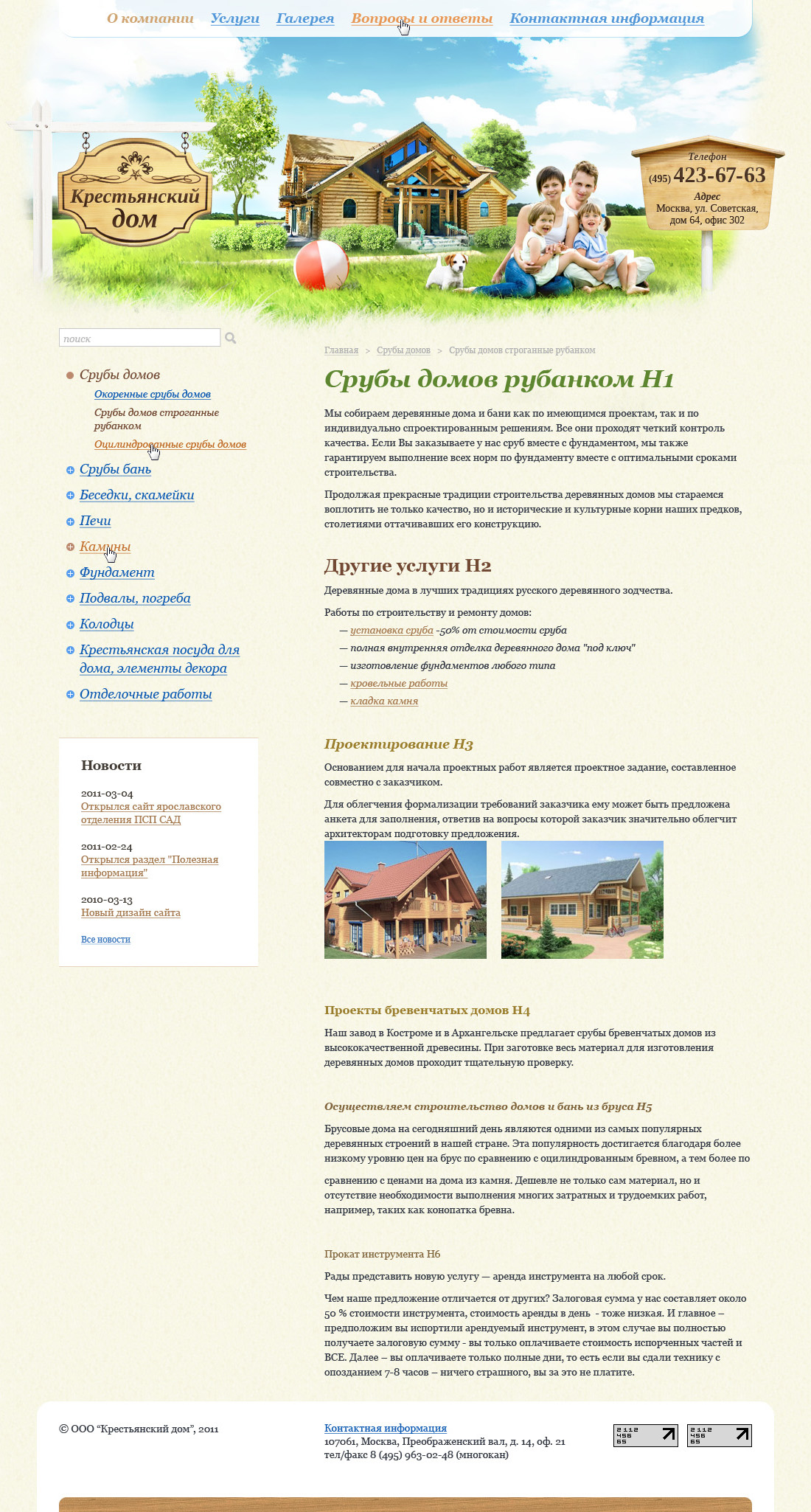 О компании Услуги Галерея Вопросы и ответы Контактная информация

Крестьянский дом

Телефон
(495) 423-67-63
Адрес
Москва, ул. Советская, дом 64, офис 302

поиск

Срубы домов
Окоренные срубы домов
Срубы домов строганные рубанком
Оцилиндрованные срубы домов
Срубы бань
Беседки, скамейки
Печи
Камины
Фундамент
Подвалы, погреба
Колодцы
Крестьянская посуда для дома, элементы декора
Отделочные работы

Новости

2011-03-04
Открылся сайт ярославского отделения ПСП САД

2011-02-24
Открылся раздел "Полезная информация"

2010-03-13
Новый дизайн сайта

Все новости

Главная > Срубы домов > Срубы домов строганные рубанком

Срубы домов рубанком H1

Мы собираем деревянные дома и бани как по имеющимся проектам, так и по индивидуально спроектированным решениям. Все они проходят четкий контроль качества. Если Вы заказываете у нас сруб вместе с фундаментом, мы также гарантируем выполнение всех норм по фундаменту вместе с оптимальными сроками строительства.

Продолжая прекрасные традиции строительства деревянных домов мы стараемся воплотить не только качество, но и исторические и культурные корни наших предков, столетиями оттачивавших его конструкцию.

Другие услуги H2

Деревянные дома в лучших традициях русского деревянного зодчества.

Работы по строительству и ремонту домов:
— установка сруба -50% от стоимости сруба
— полная внутренняя отделка деревянного дома "под ключ"
— изготовление фундаментов любого типа
— кровельные работы
— кладка камня

Проектирование H3

Основанием для начала проектных работ является проектное задание, составленное совместно с заказчиком.

Для облегчения формализации требований заказчика ему может быть предложена анкета для заполнения, ответив на вопросы которой заказчик значительно облегчит архитекторам подготовку предложения.

Проекты бревенчатых домов H4

Наш завод в Костроме и в Архангельске предлагает срубы бревенчатых домов из высококачественной древесины. При заготовке весь материал для изготовления деревянных домов проходит тщательную проверку.

Осуществляем строительство домов и бань из бруса H5

Брусовые дома на сегодняшний день являются одними из самых популярных деревянных строений в нашей стране. Эта популярность достигается благодаря более низкому уровню цен на брус по сравнению с оцилиндрованным бревном, а тем более по

сравнению с ценами на дома из камня. Дешевле не только сам материал, но и отсутствие необходимости выполнения многих затратных и трудоемких работ, например, таких как конопатка бревна.

Прокат инструмента H6

Рады представить новую услугу — аренда инструмента на любой срок.

Чем наше предложение отличается от других? Залоговая сумма у нас составляет около 50 % стоимости инструмента, стоимость аренды в день - тоже низкая. И главное – предположим вы испортили арендуемый инструмент, в этом случае вы полностью получаете залоговую сумму - вы только оплачиваете стоимость испорченных частей и ВСЕ. Далее – вы оплачиваете только полные дни, то есть если вы сдали технику с опозданием 7-8 часов – ничего страшного, вы за это не платите.

© ООО “Крестьянский дом”, 2011

Контактная информация
107061, Москва, Преображенский вал, д. 14, оф. 21
тел/факс 8 (495) 963-02-48 (многокан)

2112 456 65
2112 456 65